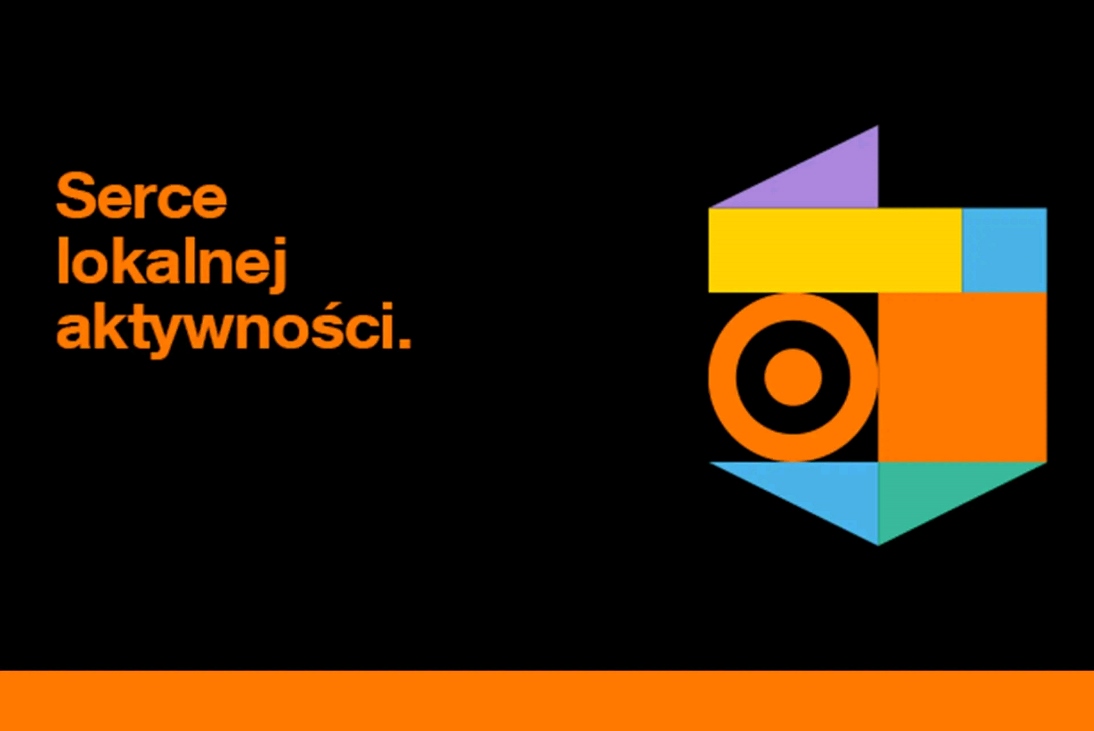 Serce lokalnej aktywności.